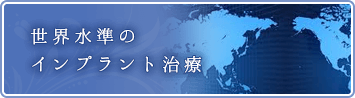 世界水準の
インプラント治療